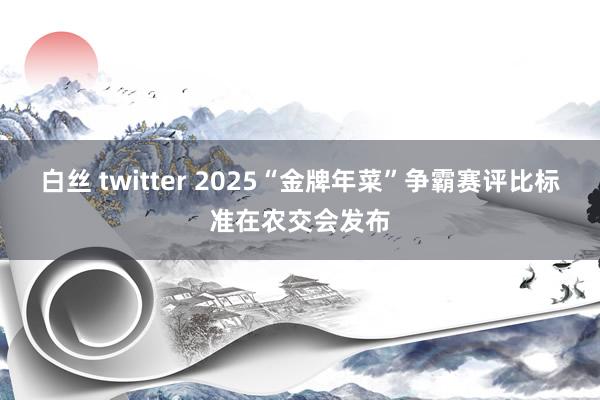 白丝 twitter 2025“金牌年菜”争霸赛评比标准在农交会发布